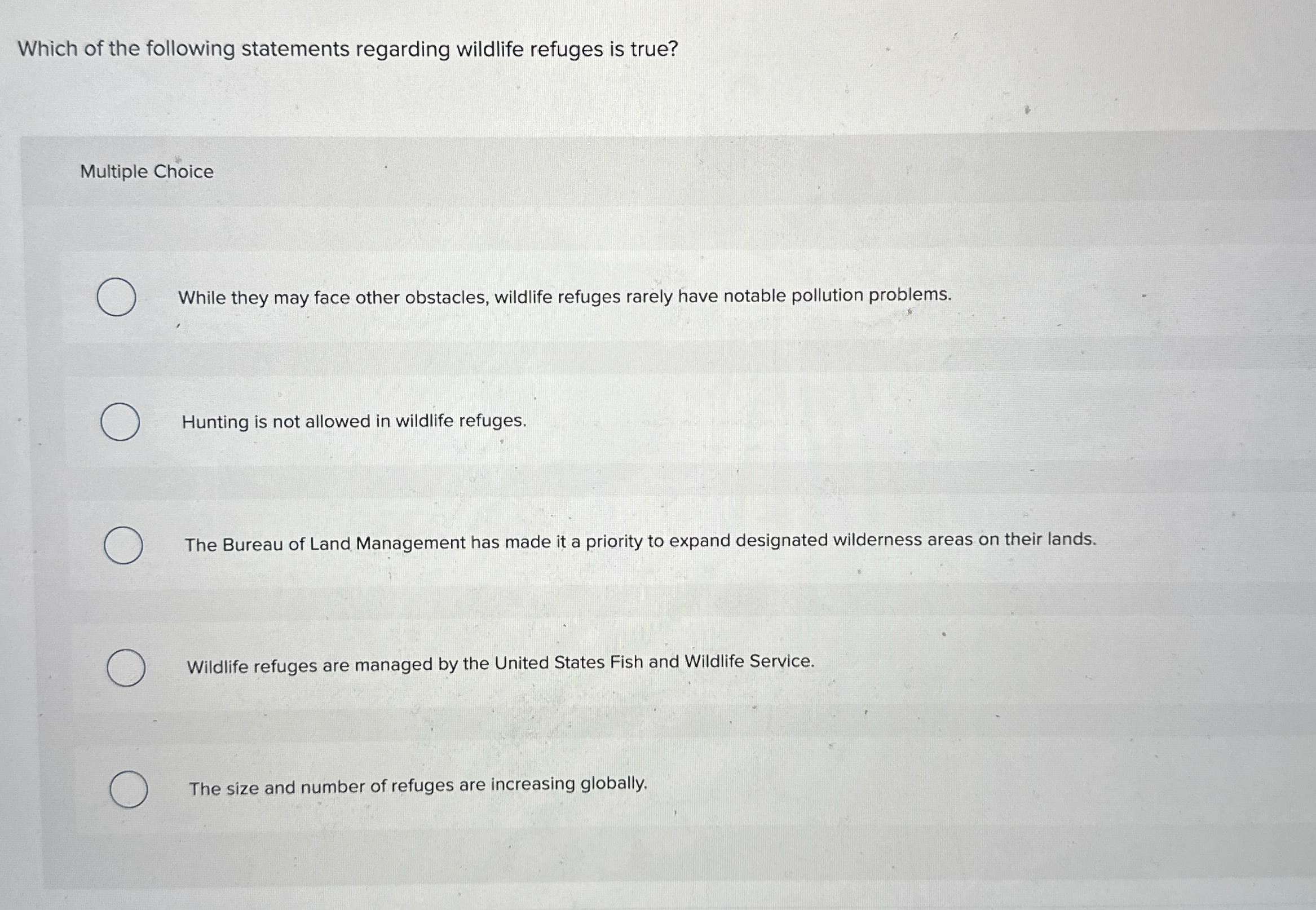 Which of the following statements regarding wildlife refuges is true?

Multiple Choice

While they may face other obstacles, wildlife refuges rarely have notable pollution problems.

Hunting is not allowed in wildlife refuges.

The Bureau of Land Management has made it a priority to expand designated wilderness areas on their lands.

Wildlife refuges are managed by the United States Fish and Wildlife Service.

The size and number of refuges are increasing globally.